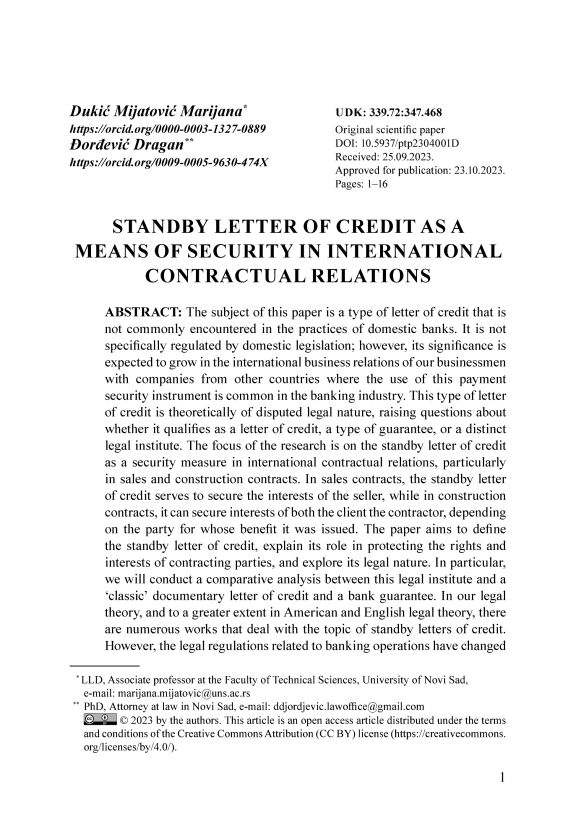 Dukić Mijatović Marijana*
https://orcid.org/0000-0003-1327-0889
Đorđević Dragan**
https://orcid.org/0009-0005-9630-474X

UDK: 339.72:347.468
Original scientific paper
DOI: 10.5937/ptp2304001D
Received: 25.09.2023.
Approved for publication: 23.10.2023.
Pages: 1–16

STANDBY LETTER OF CREDIT AS A MEANS OF SECURITY IN INTERNATIONAL CONTRACTUAL RELATIONS

ABSTRACT: The subject of this paper is a type of letter of credit that is not commonly encountered in the practices of domestic banks. It is not specifically regulated by domestic legislation; however, its significance is expected to grow in the international business relations of our businessmen with companies from other countries where the use of this payment security instrument is common in the banking industry. This type of letter of credit is theoretically of disputed legal nature, raising questions about whether it qualifies as a letter of credit, a type of guarantee, or a distinct legal institute. The focus of the research is on the standby letter of credit as a security measure in international contractual relations, particularly in sales and construction contracts. In sales contracts, the standby letter of credit serves to secure the interests of the seller, while in construction contracts, it can secure interests of both the client the contractor, depending on the party for whose benefit it was issued. The paper aims to define the standby letter of credit, explain its role in protecting the rights and interests of contracting parties, and explore its legal nature. In particular, we will conduct a comparative analysis between this legal institute and a 'classic' documentary letter of credit and a bank guarantee. In our legal theory, and to a greater extent in American and English legal theory, there are numerous works that deal with the topic of standby letters of credit. However, the legal regulations related to banking operations have changed

* LLD, Associate professor at the Faculty of Technical Sciences, University of Novi Sad, e-mail: marijana.mijatovic@uns.ac.rs
** PhD, Attorney at law in Novi Sad, e-mail: ddjordjevic.lawoffice@gmail.com
© 2023 by the authors. This article is an open access article distributed under the terms and conditions of the Creative Commons Attribution (CC BY) license (https://creativecommons.org/licenses/by/4.0/).

1